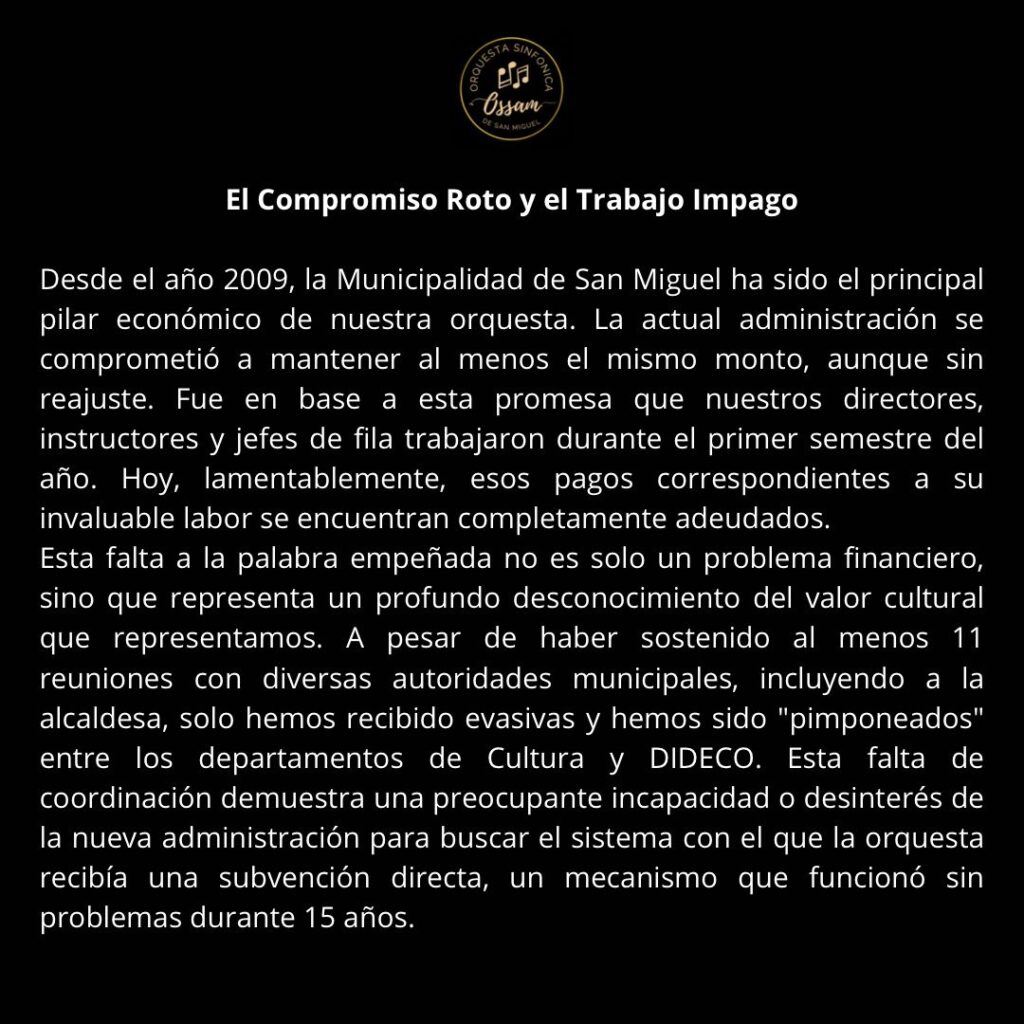 ORQUESTA SINFONICA
Ossam
DE SAN MIGUEL

El Compromiso Roto y el Trabajo Impago

Desde el año 2009, la Municipalidad de San Miguel ha sido el principal pilar económico de nuestra orquesta. La actual administración se comprometió a mantener al menos el mismo monto, aunque sin reajuste. Fue en base a esta promesa que nuestros directores, instructores y jefes de fila trabajaron durante el primer semestre del año. Hoy, lamentablemente, esos pagos correspondientes a su invaluable labor se encuentran completamente adeudados.
Esta falta a la palabra empeñada no es solo un problema financiero, sino que representa un profundo desconocimiento del valor cultural que representamos. A pesar de haber sostenido al menos 11 reuniones con diversas autoridades municipales, incluyendo a la alcaldesa, solo hemos recibido evasivas y hemos sido "pimponeados" entre los departamentos de Cultura y DIDECO. Esta falta de coordinación demuestra una preocupante incapacidad o desinterés de la nueva administración para buscar el sistema con el que la orquesta recibía una subvención directa, un mecanismo que funcionó sin problemas durante 15 años.